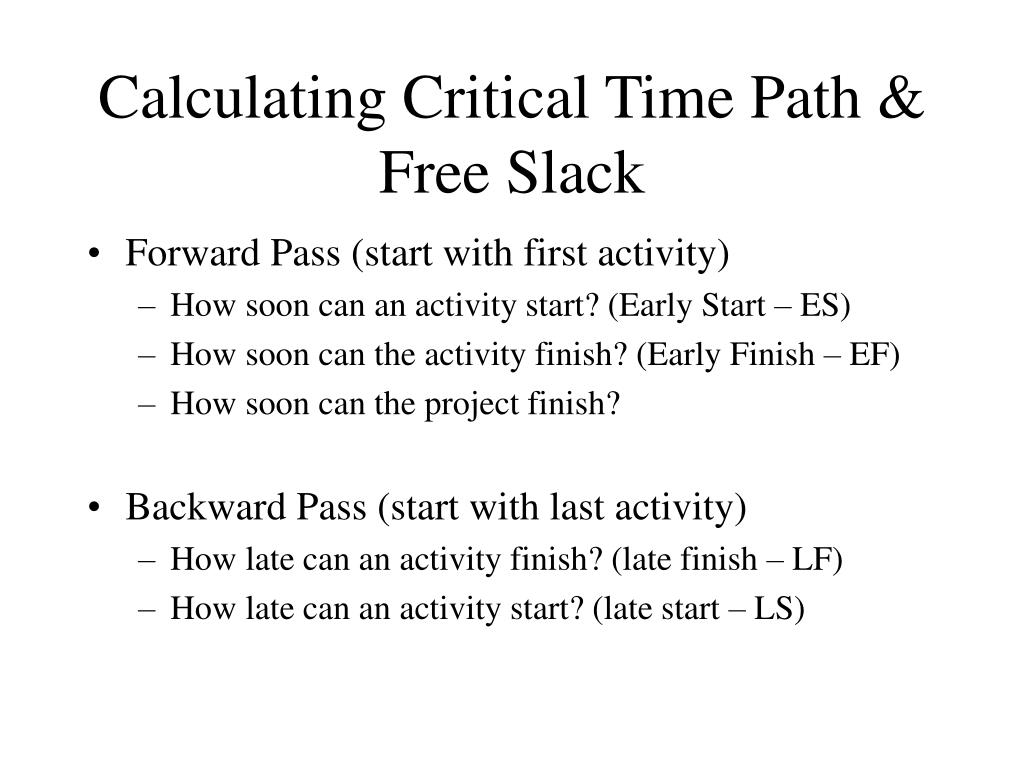 Calculating Critical Time Path & Free Slack

• Forward Pass (start with first activity)
  – How soon can an activity start? (Early Start – ES)
  – How soon can the activity finish? (Early Finish – EF)
  – How soon can the project finish?

• Backward Pass (start with last activity)
  – How late can an activity finish? (late finish – LF)
  – How late can an activity start? (late start – LS)